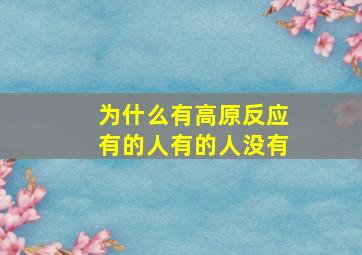 为什么有高原反应
有的人有的人没有